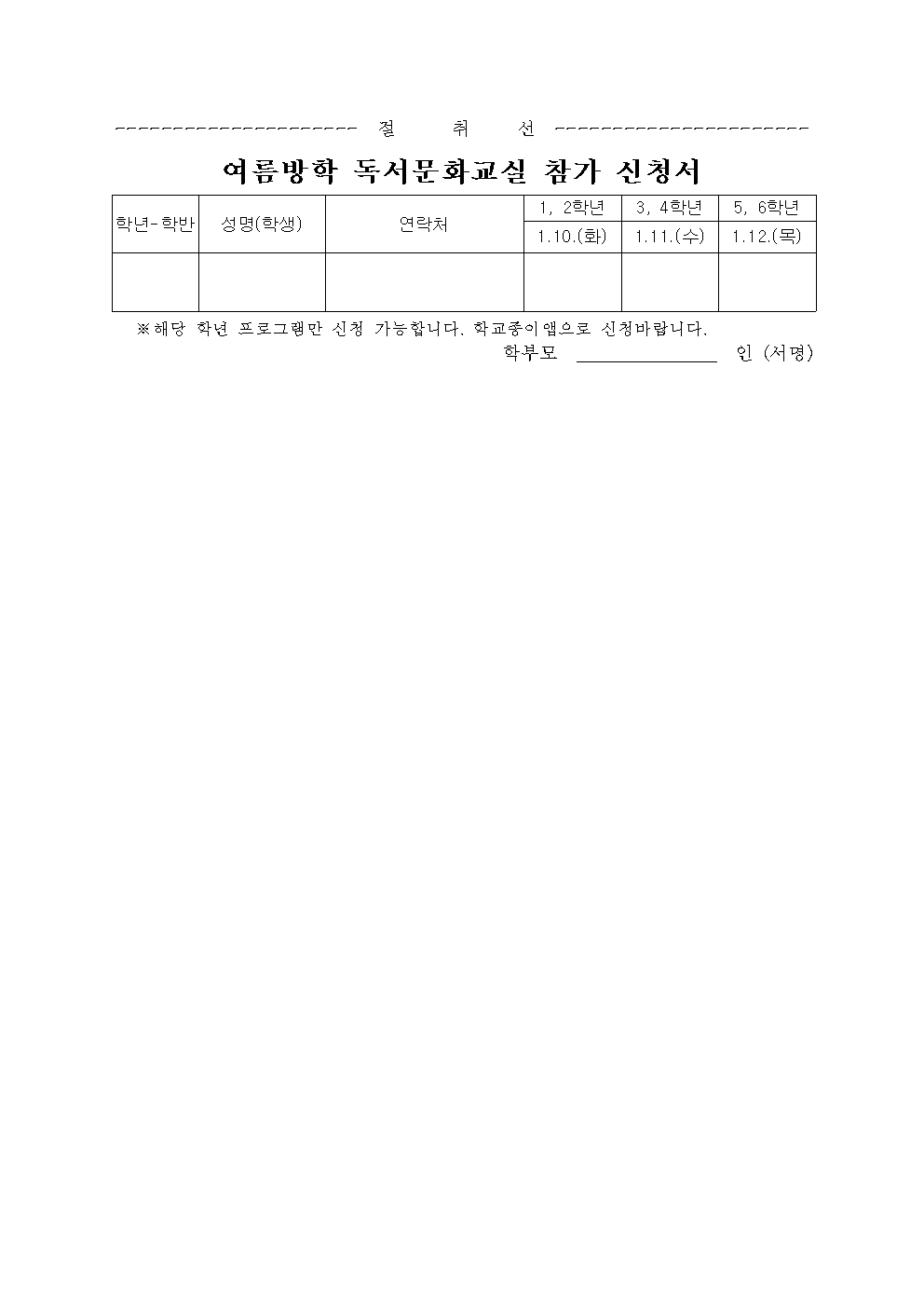 ---------------------- 절 취 선 -----------------------

여름방학 독서문화교실 참가 신청서

| 학년-학반 | 성명(학생) | 연락처 | 1, 2학년 | 3, 4학년 | 5, 6학년 |
|---|---|---|---|---|---|
| | | | 1.10.(화) | 1.11.(수) | 1.12.(목) |
| | | | | | |

※해당 학년 프로그램만 신청 가능합니다. 학교종이앱으로 신청바랍니다.

학부모 ______________ 인 (서명)